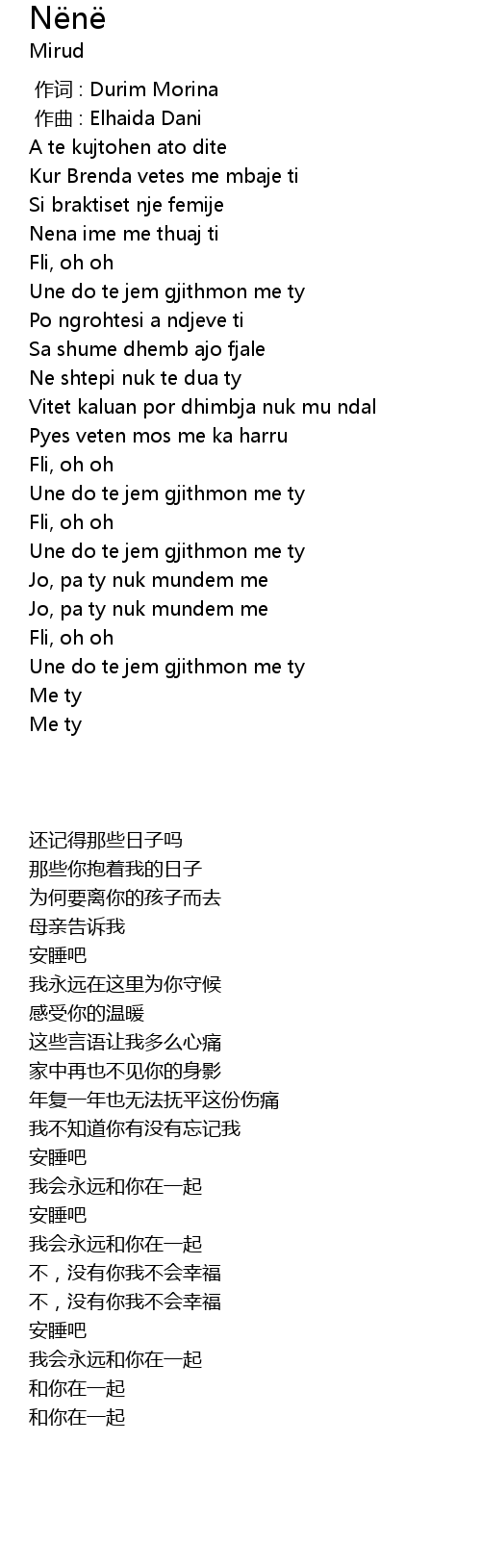 Nënë
Mirud

作词 : Durim Morina
作曲 : Elhaida Dani
A te kujtohen ato dite
Kur Brenda vetes me mbaje ti
Si braktiset nje femije
Nena ime me thuaj ti
Fli, oh oh
Une do te jem gjithmon me ty
Po ngrohtesi a ndjeve ti
Sa shume dhemb ajo fjale
Ne shtepi nuk te dua ty
Vitet kaluan por dhimbja nuk mu ndal
Pyes veten mos me ka harru
Fli, oh oh
Une do te jem gjithmon me ty
Fli, oh oh
Une do te jem gjithmon me ty
Jo, pa ty nuk mundem me
Jo, pa ty nuk mundem me
Fli, oh oh
Une do te jem gjithmon me ty
Me ty
Me ty

还记得那些日子吗
那些你抱着我的日子
为何要离你的孩子而去
母亲告诉我
安睡吧
我永远在这里为你守候
感受你的温暖
这些言语让我多么心痛
家中再也不见你的身影
年复一年也无法抚平这份伤痛
我不知道你有没有忘记我
安睡吧
我会永远和你在一起
安睡吧
我会永远和你在一起
不，没有你我不会幸福
不，没有你我不会幸福
安睡吧
我会永远和你在一起
和你在一起
和你在一起